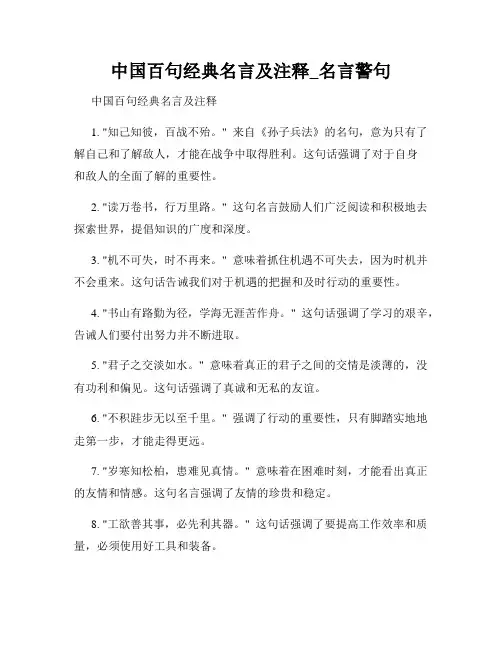 中国百句经典名言及注释_名言警句

中国百句经典名言及注释

1. "知己知彼，百战不殆。" 来自《孙子兵法》的名句，意为只有了解自己和了解敌人，才能在战争中取得胜利。这句话强调了对于自身和敌人的全面了解的重要性。

2. "读万卷书，行万里路。" 这句名言鼓励人们广泛阅读和积极地去探索世界，提倡知识的广度和深度。

3. "机不可失，时不再来。" 意味着抓住机遇不可失去，因为时机并不会重来。这句话告诫我们对于机遇的把握和及时行动的重要性。

4. "书山有路勤为径，学海无涯苦作舟。" 这句话强调了学习的艰辛，告诫人们要付出努力并不断进取。

5. "君子之交淡如水。" 意味着真正的君子之间的交情是淡薄的，没有功利和偏见。这句话强调了真诚和无私的友谊。

6. "不积跬步无以至千里。" 强调了行动的重要性，只有脚踏实地地走第一步，才能走得更远。

7. "岁寒知松柏，患难见真情。" 意味着在困难时刻，才能看出真正的友情和情感。这句名言强调了友情的珍贵和稳定。

8. "工欲善其事，必先利其器。" 这句话强调了要提高工作效率和质量，必须使用好工具和装备。